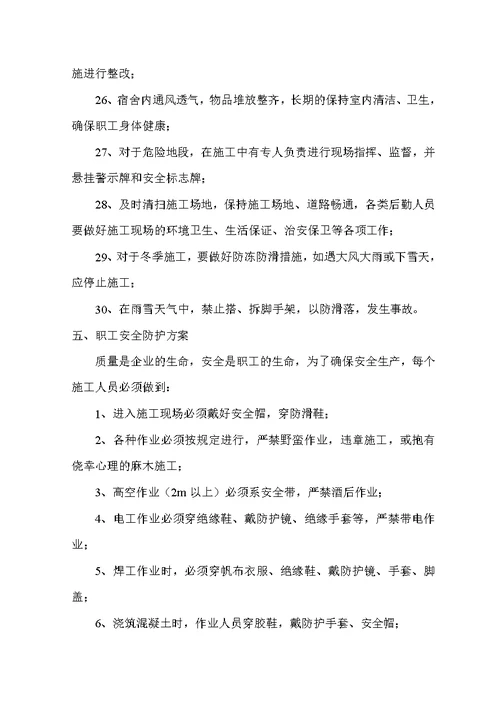 施进行整改；

26、宿舍内通风透气，物品堆放整齐，长期的保持室内清洁、卫生，确保职工身体健康；

27、对于危险地段，在施工中有专人负责进行现场指挥、监督，并悬挂警示牌和安全标志牌；

28、及时清扫施工场地，保持施工场地、道路畅通，各类后勤人员要做好施工现场的环境卫生、生活保证、治安保卫等各项工作；

29、对于冬季施工，要做好防冻防滑措施，如遇大风大雨或下雪天，应停止施工；

30、在雨雪天气中，禁止搭、拆脚手架，以防滑落，发生事故。

五、职工安全防护方案

质量是企业的生命，安全是职工的生命，为了确保安全生产，每个施工人员必须做到：

1、进入施工现场必须戴好安全帽，穿防滑鞋；

2、各种作业必须按规定进行，严禁野蛮作业，违章施工，或抱有侥幸心理的麻木施工；

3、高空作业（2m 以上）必须系安全带，严禁酒后作业；

4、电工作业必须穿绝缘鞋、戴防护镜、绝缘手套等，严禁带电作业；

5、焊工作业时，必须穿帆布衣服、绝缘鞋、戴防护镜、手套、脚盖；

6、浇筑混凝土时，作业人员穿胶鞋，戴防护手套、安全帽；